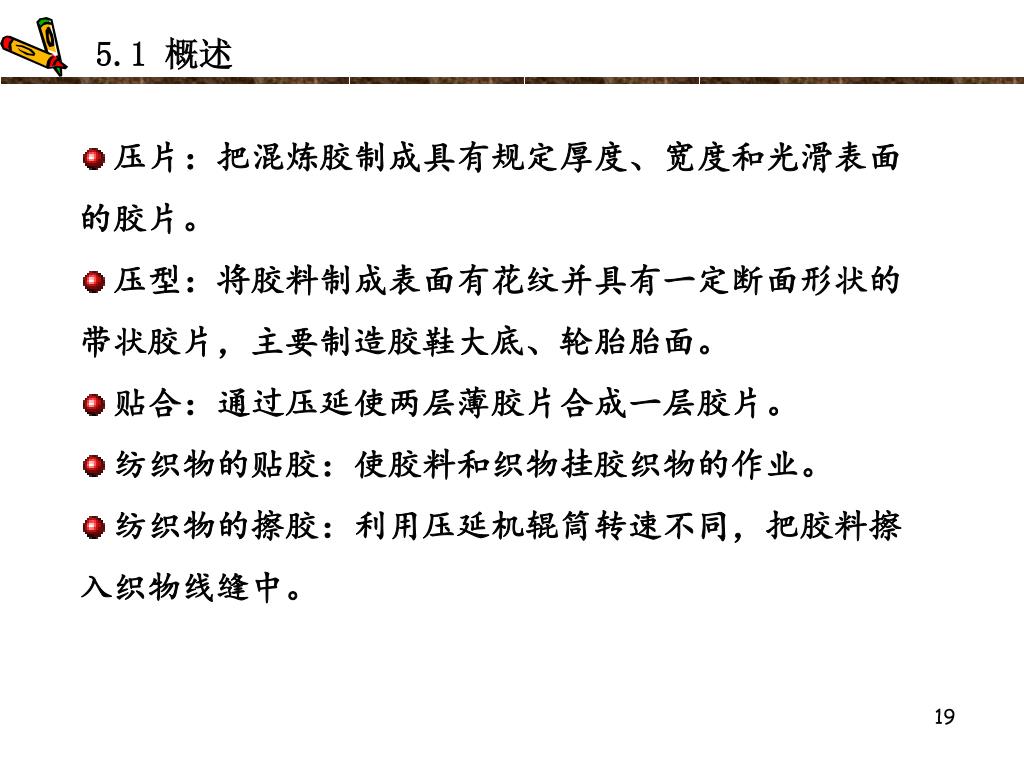 5.1 概述

压片：把混炼胶制成具有规定厚度、宽度和光滑表面的胶片。

压型：将胶料制成表面有花纹并具有一定断面形状的带状胶片，主要制造胶鞋大底、轮胎胎面。

贴合：通过压延使两层薄胶片合成一层胶片。

纺织物的贴胶：使胶料和织物挂胶织物的作业。

纺织物的擦胶：利用压延机辊筒转速不同，把胶料擦入织物线缝中。

19